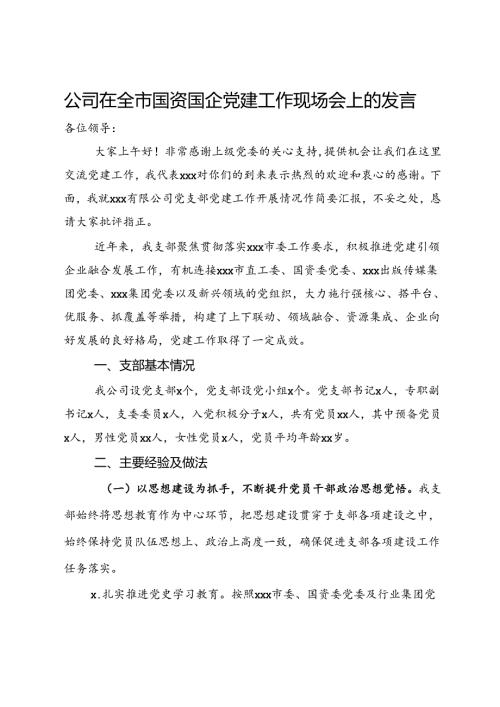 公司在全市国资国企党建工作现场会上的发言

各位领导：

大家上午好！非常感谢上级党委的关心支持，提供机会让我们在这里交流党建工作，我代表xxx对你们的到来表示热烈的欢迎和衷心的感谢。下面，我就xxx有限公司党支部党建工作开展情况作简要汇报，不妥之处，恳请大家批评指正。

近年来，我支部聚焦贯彻落实xxx市委工作要求，积极推进党建引领企业融合发展工作，有机连接xxx市直工委、国资委党委、xxx出版传媒集团党委、xxx集团党委以及新兴领域的党组织，大力施行强核心、搭平台、优服务、抓覆盖等举措，构建了上下联动、领域融合、资源集成、企业向好发展的良好格局，党建工作取得了一定成效。

一、支部基本情况

我公司设党支部x个，党支部设党小组x个。党支部书记x人，专职副书记x人，支委委员x人，入党积极分子x人，共有党员xx人，其中预备党员x人，男性党员xx人，女性党员x人，党员平均年龄xx岁。

二、主要经验及做法

（一）以思想建设为抓手，不断提升党员干部政治思想觉悟。我支部始终将思想教育作为中心环节，把思想建设贯穿于支部各项建设之中，始终保持党员队伍思想上、政治上高度一致，确保促进支部各项建设工作任务落实。

x.扎实推进党史学习教育。按照xxx市委、国资委党委及行业集团党